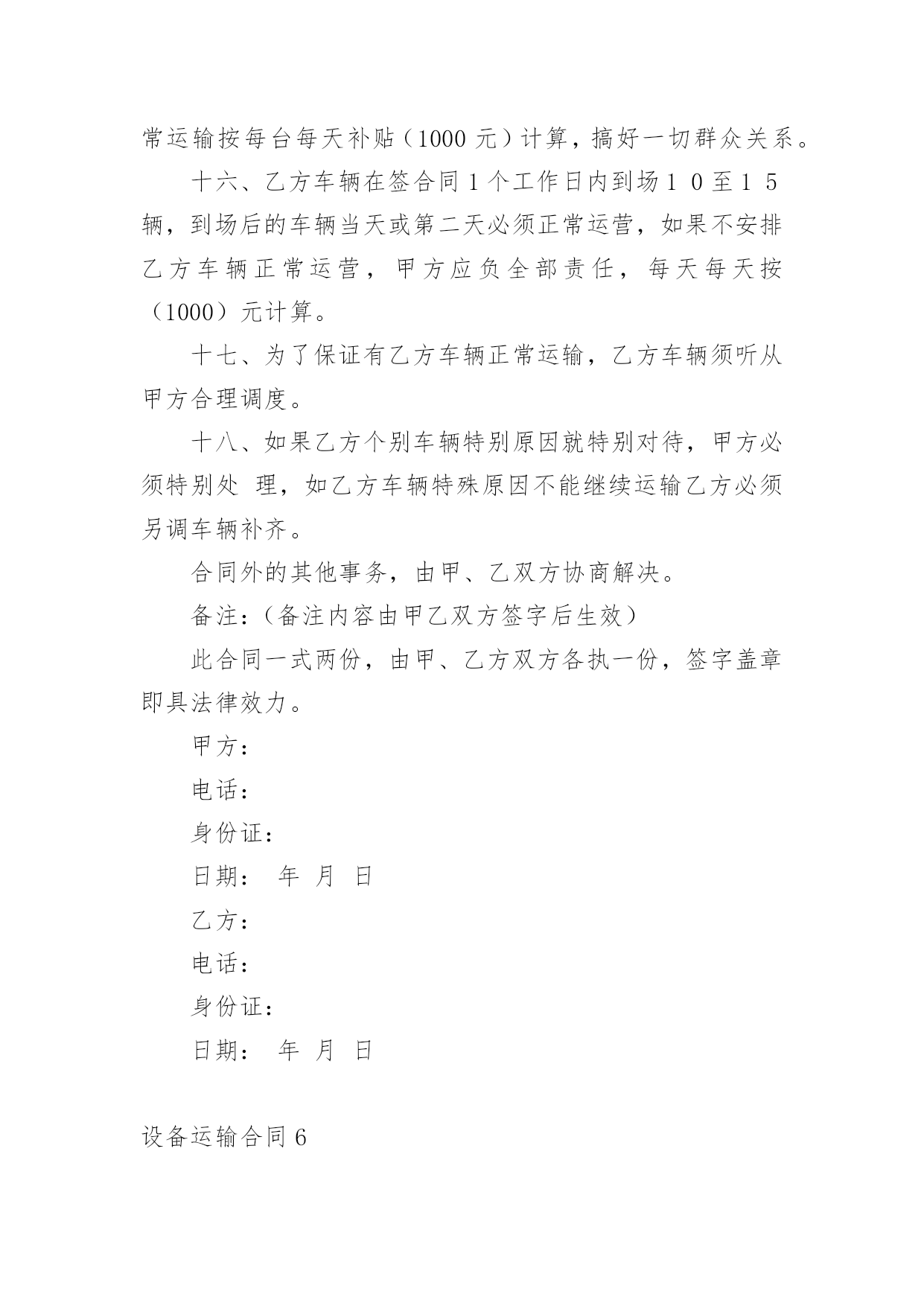 常运输按每台每天补贴（1000 元）计算，搞好一切群众关系。

十六、乙方车辆在签合同 1 个工作日内到场 1 0 至 1 5 辆，到场后的车辆当天或第二天必须正常运营，如果不安排乙方车辆正常运营，甲方应负全部责任，每天每天按（1000）元计算。

十七、为了保证有乙方车辆正常运输，乙方车辆须听从甲方合理调度。

十八、如果乙方个别车辆特别原因就特别对待，甲方必须特别处 理，如乙方车辆特殊原因不能继续运输乙方必须另调车辆补齐。

合同外的其他事务，由甲、乙双方协商解决。

备注：（备注内容由甲乙双方签字后生效）

此合同一式两份，由甲、乙方双方各执一份，签字盖章即具法律效力。

甲方：

电话：

身份证：

日期： 年 月 日

乙方：

电话：

身份证：

日期： 年 月 日

设备运输合同 6